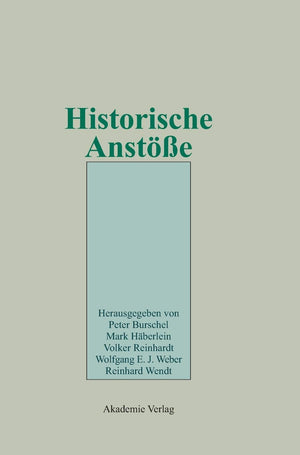 Historische Anstöße

Herausgegeben von
Peter Burschel
Mark Häberlein
Volker Reinhardt
Wolfgang E. J. Weber
Reinhard Wendt

Akademie Verlag